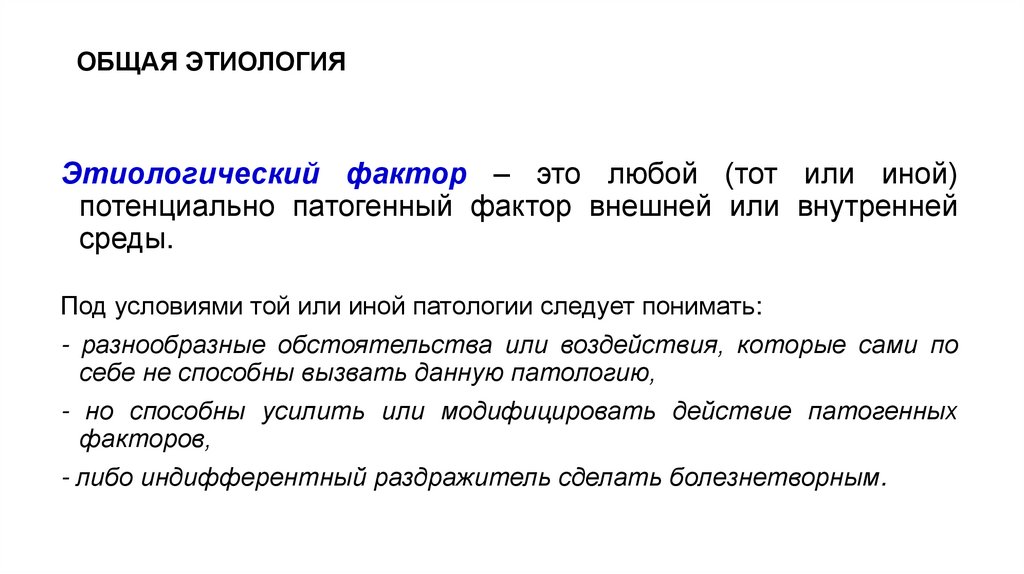 ОБЩАЯ ЭТИОЛОГИЯ

Этиологический фактор – это любой (тот или иной) потенциально патогенный фактор внешней или внутренней среды.

Под условиями той или иной патологии следует понимать:

- разнообразные обстоятельства или воздействия, которые сами по себе не способны вызвать данную патологию,

- но способны усилить или модифицировать действие патогенных факторов,

- либо индифферентный раздражитель сделать болезнетворным.